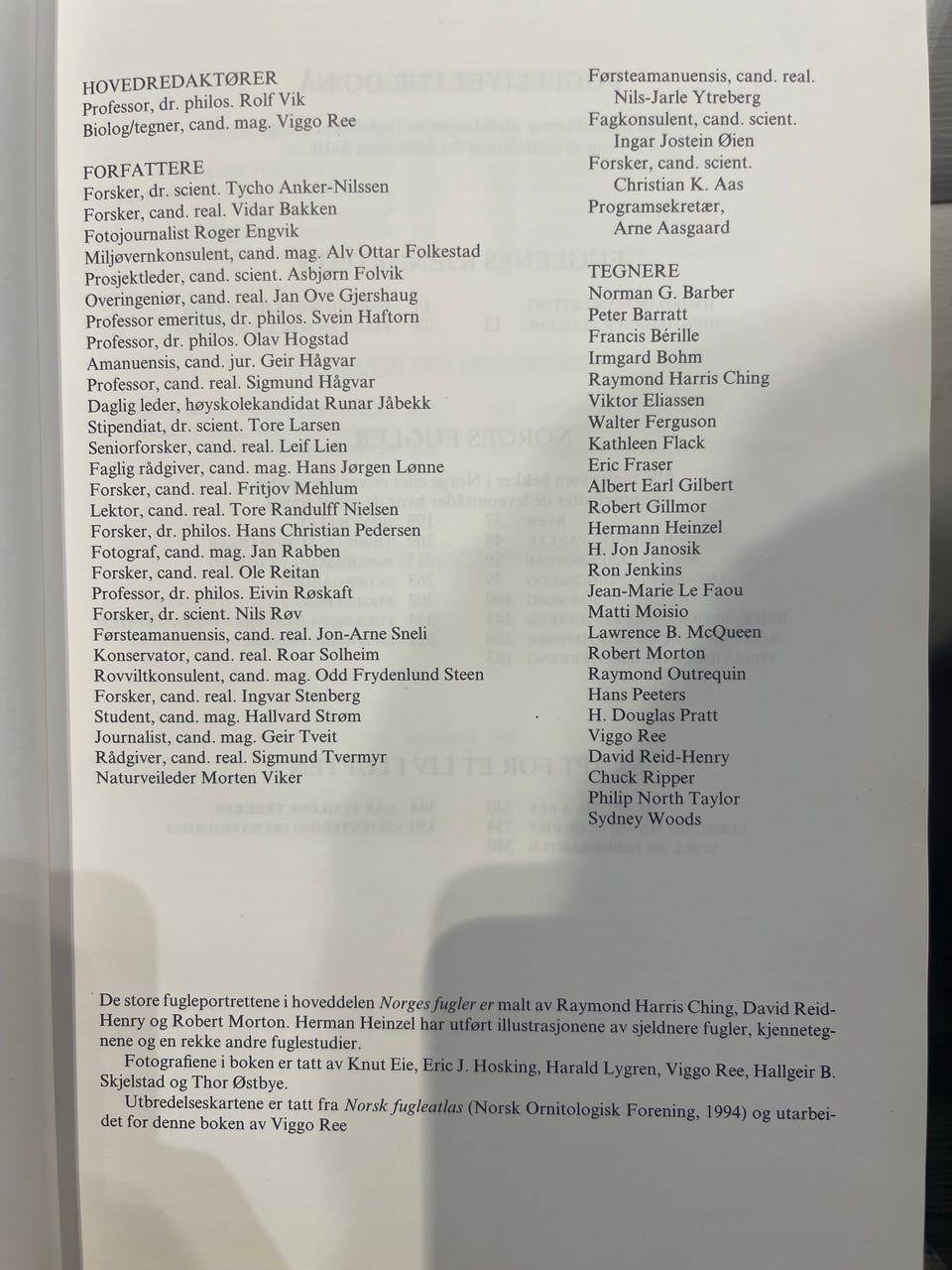 HOVEDREDAKTØRER
Professor, dr. philos. Rolf Vik
Biolog/tegner, cand. mag. Viggo Ree

FORFATTERE
Forsker, dr. scient. Tycho Anker-Nilssen
Forsker, cand. real. Vidar Bakken
Fotojournalist Roger Engvik
Miljøvernkonsulent, cand. mag. Alv Ottar Folkestad
Prosjektleder, cand. scient. Asbjørn Folvik
Overingeniør, cand. real. Jan Ove Gjershaug
Professor emeritus, dr. philos. Svein Haftorn
Professor, dr. philos. Olav Hogstad
Amanuensis, cand. jur. Geir Hågvar
Professor, cand. real. Sigmund Hågvar
Daglig leder, høyskolekandidat Runar Jåbekk
Stipendiat, dr. scient. Tore Larsen
Seniorforsker, cand. real. Leif Lien
Faglig rådgiver, cand. mag. Hans Jørgen Lønne
Forsker, cand. real. Fritjov Mehlum
Lektor, cand. real. Tore Randulff Nielsen
Forsker, dr. philos. Hans Christian Pedersen
Fotograf, cand. mag. Jan Rabben
Forsker, cand. real. Ole Reitan
Professor, dr. philos. Eivin Røskaft
Forsker, dr. scient. Nils Røv
Førsteamanuensis, cand. real. Jon-Arne Sneli
Konservator, cand. real. Roar Solheim
Rovviltkonsulent, cand. mag. Odd Frydenlund Steen
Forsker, cand. real. Ingvar Stenberg
Student, cand. mag. Hallvard Strøm
Journalist, cand. mag. Geir Tveit
Rådgiver, cand. real. Sigmund Tvermyr
Naturveileder Morten Viker

Førsteamanuensis, cand. real.
Nils-Jarle Ytreberg
Fagkonsulent, cand. scient.
Ingar Jostein Øien
Forsker, cand. scient.
Christian K. Aas
Programsekretær,
Arne Aasgaard

TEGNERE
Norman G. Barber
Peter Barratt
Francis Bérille
Irmgard Bohm
Raymond Harris Ching
Viktor Eliassen
Walter Ferguson
Kathleen Flack
Eric Fraser
Albert Earl Gilbert
Robert Gillmor
Hermann Heinzel
H. Jon Janosik
Ron Jenkins
Jean-Marie Le Faou
Matti Moisio
Lawrence B. McQueen
Robert Morton
Raymond Outrequin
Hans Peeters
H. Douglas Pratt
Viggo Ree
David Reid-Henry
Chuck Ripper
Philip North Taylor
Sydney Woods

De store fugleportrettene i hoveddelen Norges fugler er malt av Raymond Harris Ching, David Reid-Henry og Robert Morton. Herman Heinzel har utført illustrasjonene av sjeldnere fugler, kjennetegnene og en rekke andre fuglestudier.

Fotografiene i boken er tatt av Knut Eie, Eric J. Hosking, Harald Lygren, Viggo Ree, Hallgeir B. Skjelstad og Thor Østbye.

Utbredelseskartene er tatt fra Norsk fugleatlas (Norsk Ornitologisk Forening, 1994) og utarbeidet for denne boken av Viggo Ree